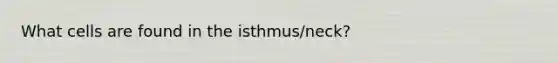 What cells are found in the isthmus/neck?